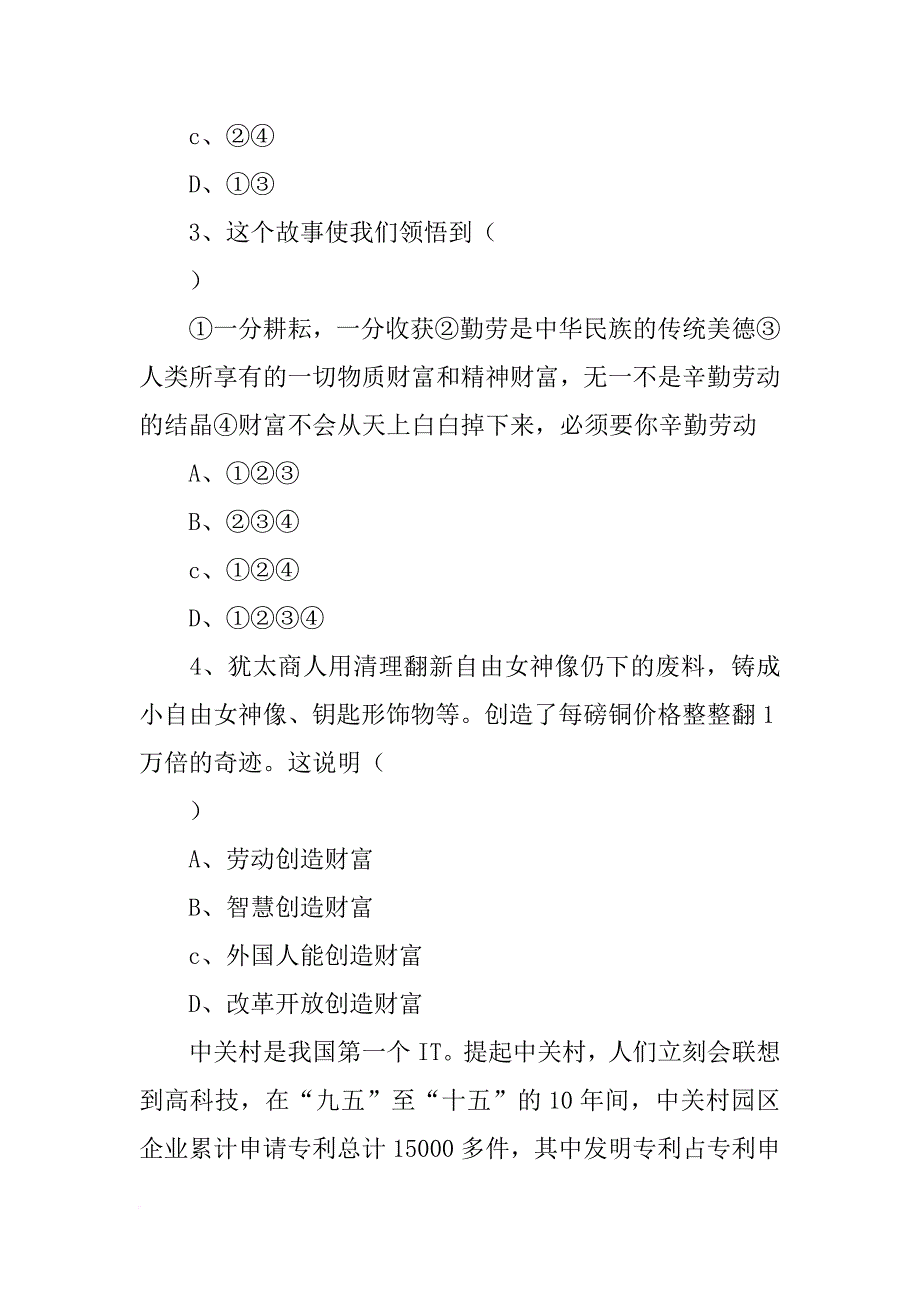 c、②④

D、①③

3、这个故事使我们领悟到（

）

①一分耕耘，一分收获②勤劳是中华民族的传统美德③人类所享有的一切物质财富和精神财富，无一不是辛勤劳动的结晶④财富不会从天上白白掉下来，必须要你辛勤劳动

A、①②③

B、②③④

c、①②④

D、①②③④

4、犹太商人用清理翻新自由女神像仍下的废料，铸成小自由女神像、钥匙形饰物等。创造了每磅铜价格整整翻1万倍的奇迹。这说明（

）

A、劳动创造财富

B、智慧创造财富

c、外国人能创造财富

D、改革开放创造财富

中关村是我国第一个IT。提起中关村，人们立刻会联想到高科技，在“九五”至“十五”的10年间，中关村园区企业累计申请专利总计15000多件，其中发明专利占专利申